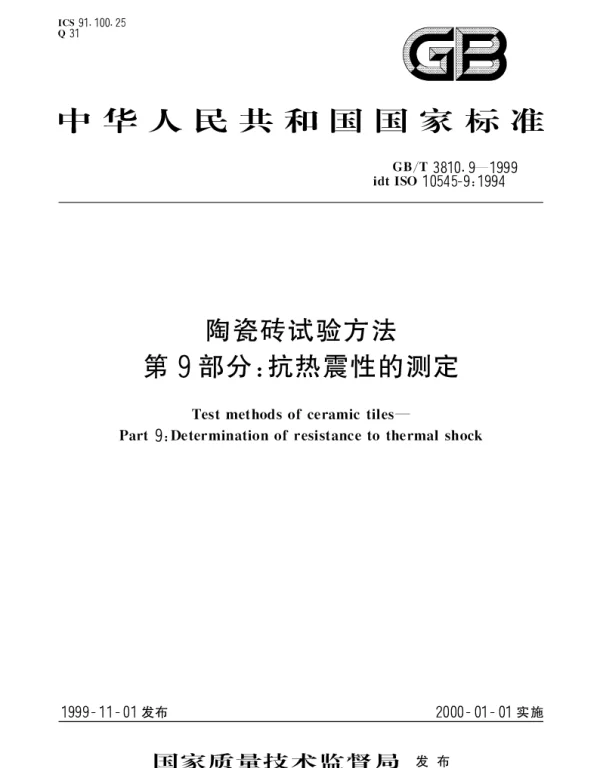 ICS 91.100.25
Q 31

GB

中华人民共和国国家标准

GB/T 3810.9—1999
idt ISO 10545-9:1994

陶瓷砖试验方法
第9部分:抗热震性的测定

Test methods of ceramic tiles—
Part 9:Determination of resistance to thermal shock

1999-11-01发布

2000-01-01实施

国家质量技术监督局 发布